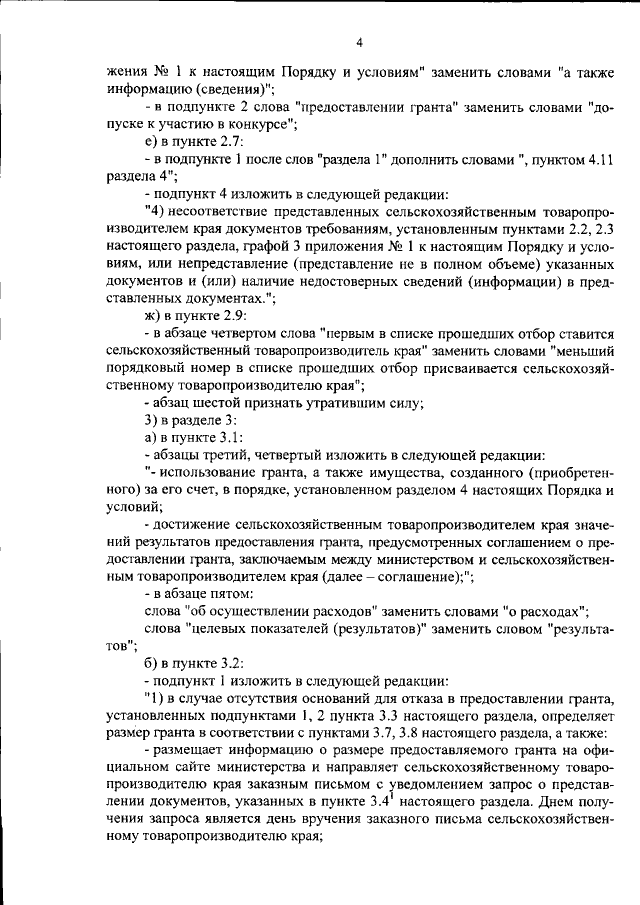 4

жения № 1 к настоящим Порядку и условиям" заменить словами "а также информацию (сведения)";

- в подпункте 2 слова "предоставлении гранта" заменить словами "допуске к участию в конкурсе";

е) в пункте 2.7:

- в подпункте 1 после слов "раздела 1" дополнить словами ", пунктом 4.11 раздела 4";

- подпункт 4 изложить в следующей редакции:

"4) несоответствие представленных сельскохозяйственным товаропроизводителем края документов требованиям, установленным пунктами 2.2, 2.3 настоящего раздела, графой 3 приложения № 1 к настоящим Порядку и условиям, или непредставление (представление не в полном объеме) указанных документов и (или) наличие недостоверных сведений (информации) в представленных документах.";

ж) в пункте 2.9:

- в абзаце четвертом слова "первым в списке прошедших отбор ставится сельскохозяйственный товаропроизводитель края" заменить словами "меньший порядковый номер в списке прошедших отбор присваивается сельскохозяйственному товаропроизводителю края";

- абзац шестой признать утратившим силу;

3) в разделе 3:

а) в пункте 3.1:

- абзацы третий, четвертый изложить в следующей редакции:

"- использование гранта, а также имущества, созданного (приобретенного) за его счет, в порядке, установленном разделом 4 настоящих Порядка и условий;

- достижение сельскохозяйственным товаропроизводителем края значений результатов предоставления гранта, предусмотренных соглашением о предоставлении гранта, заключаемым между министерством и сельскохозяйственным товаропроизводителем края (далее – соглашение);";

- в абзаце пятом:

слова "об осуществлении расходов" заменить словами "о расходах";

слова "целевых показателей (результатов)" заменить словом "результатов";

б) в пункте 3.2:

- подпункт 1 изложить в следующей редакции:

"1) в случае отсутствия оснований для отказа в предоставлении гранта, установленных подпунктами 1, 2 пункта 3.3 настоящего раздела, определяет размер гранта в соответствии с пунктами 3.7, 3.8 настоящего раздела, а также:

- размещает информацию о размере предоставляемого гранта на официальном сайте министерства и направляет сельскохозяйственному товаропроизводителю края заказным письмом с уведомлением запрос о представлении документов, указанных в пункте $3.4^1$ настоящего раздела. Днем получения запроса является день вручения заказного письма сельскохозяйственному товаропроизводителю края;